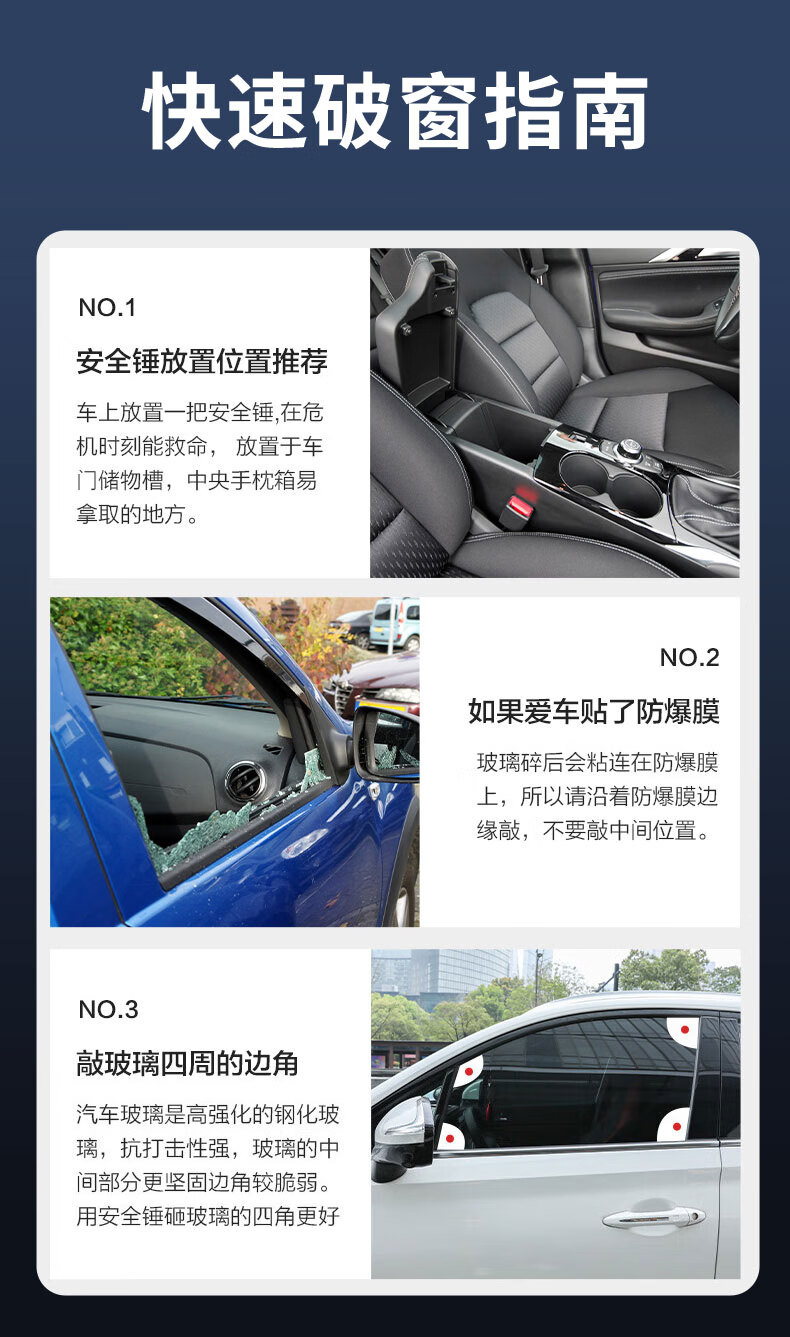 快速破窗指南

NO.1

安全锤放置位置推荐

车上放置一把安全锤,在危机时刻能救命， 放置于车门储物槽，中央手枕箱易拿取的地方。

NO.2

如果爱车贴了防爆膜

玻璃碎后会粘连在防爆膜上，所以请沿着防爆膜边缘敲，不要敲中间位置。

NO.3

敲玻璃四周的边角

汽车玻璃是高强化的钢化玻璃，抗打击性强，玻璃的中间部分更坚固边角较脆弱。用安全锤砸玻璃的四角更好